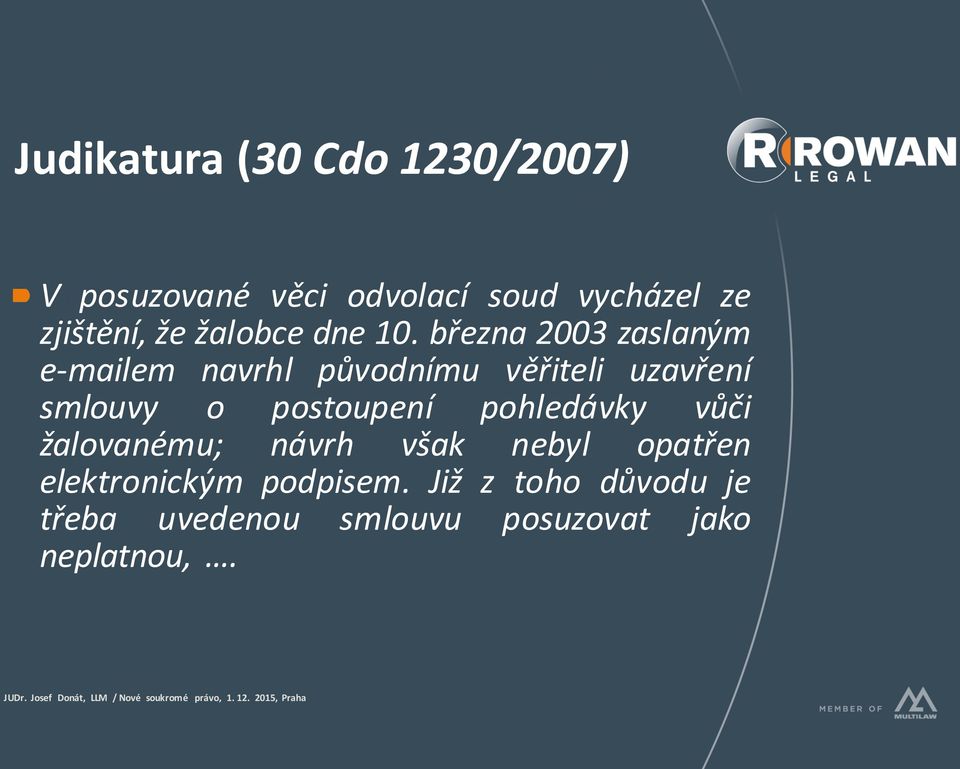 Judikatura (30 Cdo 1230/2007)

ROWAN LEGAL

V posuzované věci odvolací soud vycházel ze zjištění, že žalobce dne 10. března 2003 zaslaným e-mailem navrhl původnímu věřiteli uzavření smlouvy o postoupení pohledávky vůči žalovanému; návrh však nebyl opatřen elektronickým podpisem. Již z toho důvodu je třeba uvedenou smlouvu posuzovat jako neplatnou, ….

JUDr. Josef Donát, LLM / Nové soukromé právo, 1. 12. 2015, Praha

MEMBER OF MULTILAW